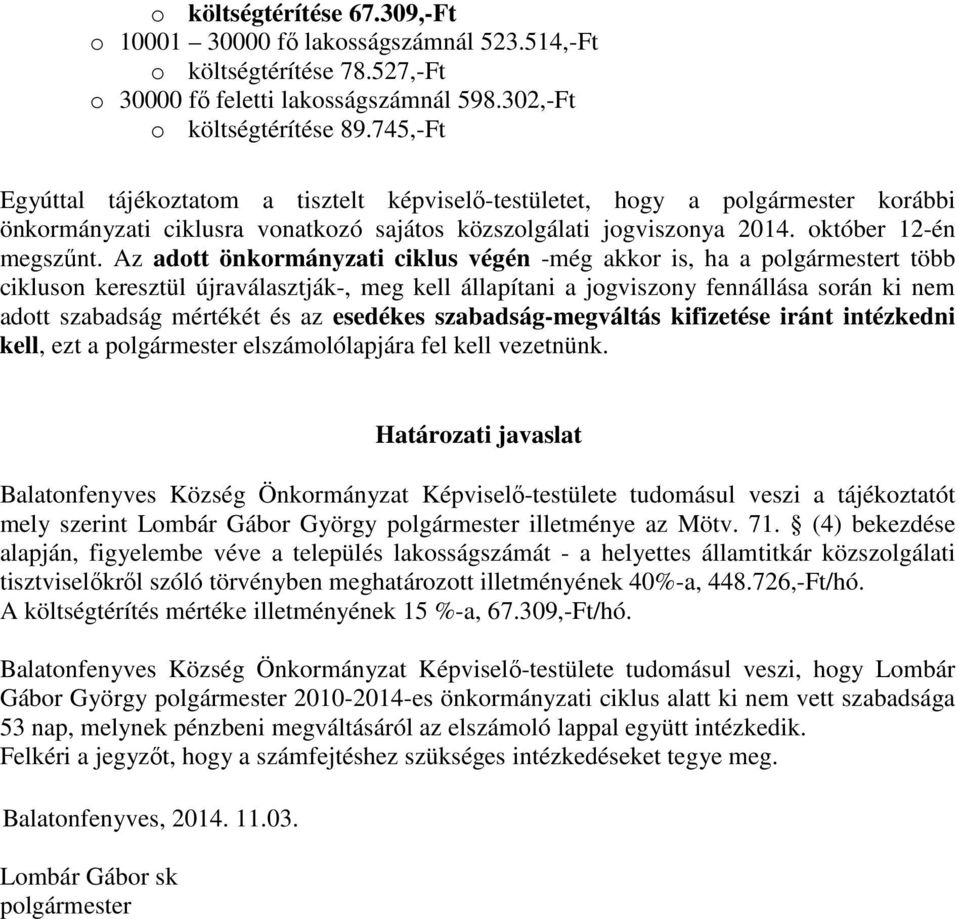 o költségtérítése 67.309,-Ft
o 10001 – 30000 fő lakosságszámnál 523.514,-Ft
o költségtérítése 78.527,-Ft
o 30000 fő feletti lakosságszámnál 598.302,-Ft
o költségtérítése 89.745,-Ft

Egyúttal tájékoztatom a tisztelt képviselő-testületet, hogy a polgármester korábbi önkormányzati ciklusra vonatkozó sajátos közszolgálati jogviszonya 2014. október 12-én megszűnt. Az adott önkormányzati ciklus végén -még akkor is, ha a polgármestert több cikluson keresztül újraválasztják-, meg kell állapítani a jogviszony fennállása során ki nem adott szabadság mértékét és az esedékes szabadság-megváltás kifizetése iránt intézkedni kell, ezt a polgármester elszámolólapjára fel kell vezetnünk.

Határozati javaslat

Balatonfenyves Község Önkormányzat Képviselő-testülete tudomásul veszi a tájékoztatót mely szerint Lombár Gábor György polgármester illetménye az Mötv. 71. § (4) bekezdése alapján, figyelembe véve a település lakosságszámát - a helyettes államtitkár közszolgálati tisztviselőkről szóló törvényben meghatározott illetményének 40%-a, 448.726,-Ft/hó.
A költségtérítés mértéke illetményének 15 %-a, 67.309,-Ft/hó.

Balatonfenyves Község Önkormányzat Képviselő-testülete tudomásul veszi, hogy Lombár Gábor György polgármester 2010-2014-es önkormányzati ciklus alatt ki nem vett szabadsága 53 nap, melynek pénzbeni megváltásáról az elszámoló lappal együtt intézkedik.
Felkéri a jegyzőt, hogy a számfejtéshez szükséges intézkedéseket tegye meg.

Balatonfenyves, 2014. 11.03.

Lombár Gábor sk
polgármester